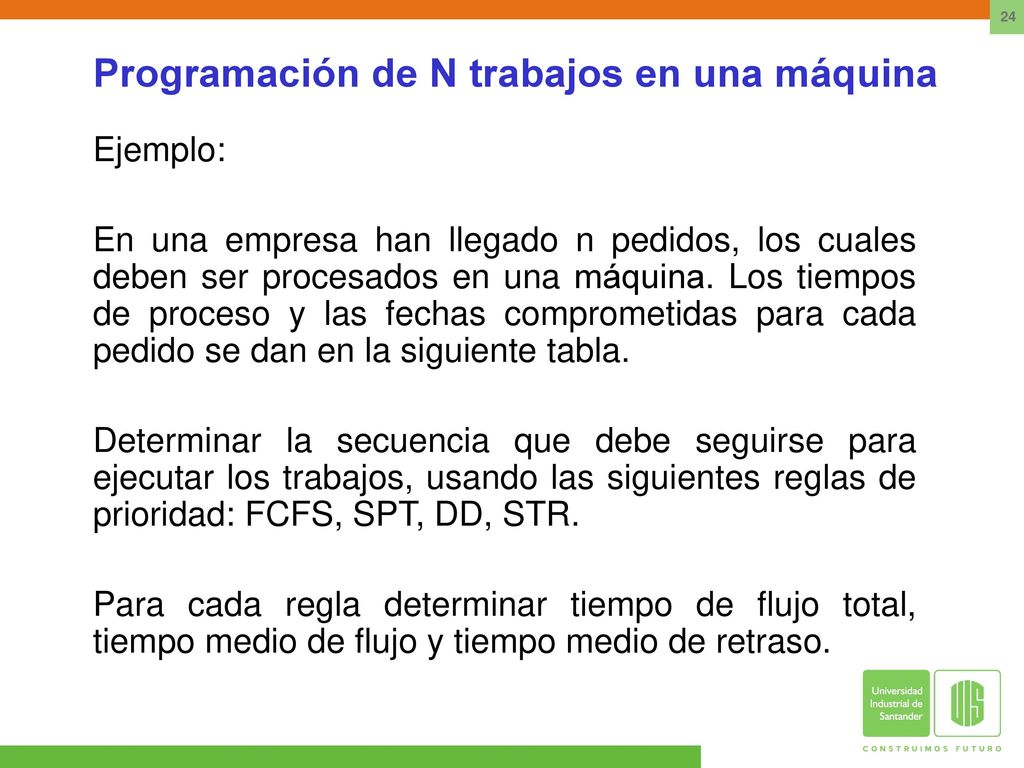 24

Programación de N trabajos en una máquina

Ejemplo:

En una empresa han llegado n pedidos, los cuales deben ser procesados en una máquina. Los tiempos de proceso y las fechas comprometidas para cada pedido se dan en la siguiente tabla.

Determinar la secuencia que debe seguirse para ejecutar los trabajos, usando las siguientes reglas de prioridad: FCFS, SPT, DD, STR.

Para cada regla determinar tiempo de flujo total, tiempo medio de flujo y tiempo medio de retraso.

Universidad Industrial de Santander

UIS

CONSTRUIMOS FUTURO